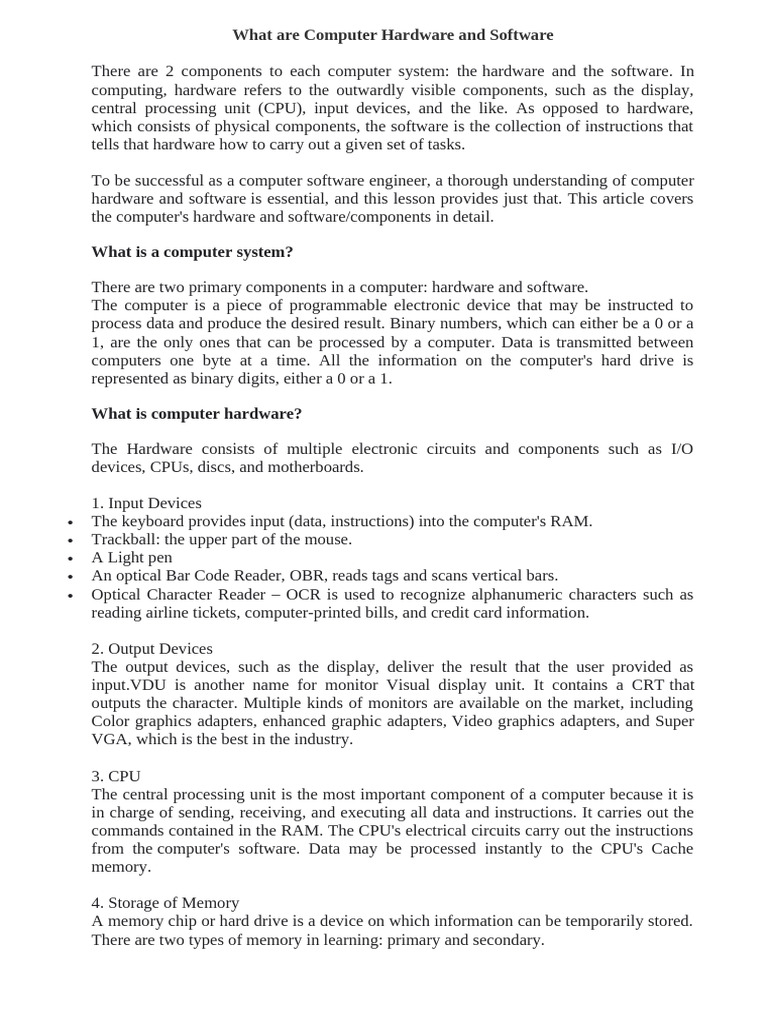 What are Computer Hardware and Software

There are 2 components to each computer system: the hardware and the software. In computing, hardware refers to the outwardly visible components, such as the display, central processing unit (CPU), input devices, and the like. As opposed to hardware, which consists of physical components, the software is the collection of instructions that tells that hardware how to carry out a given set of tasks.

To be successful as a computer software engineer, a thorough understanding of computer hardware and software is essential, and this lesson provides just that. This article covers the computer's hardware and software/components in detail.

What is a computer system?

There are two primary components in a computer: hardware and software.
The computer is a piece of programmable electronic device that may be instructed to process data and produce the desired result. Binary numbers, which can either be a 0 or a 1, are the only ones that can be processed by a computer. Data is transmitted between computers one byte at a time. All the information on the computer's hard drive is represented as binary digits, either a 0 or a 1.

What is computer hardware?

The Hardware consists of multiple electronic circuits and components such as I/O devices, CPUs, discs, and motherboards.

1. Input Devices
• The keyboard provides input (data, instructions) into the computer's RAM.
• Trackball: the upper part of the mouse.
• A Light pen
• An optical Bar Code Reader, OBR, reads tags and scans vertical bars.
• Optical Character Reader – OCR is used to recognize alphanumeric characters such as reading airline tickets, computer-printed bills, and credit card information.

2. Output Devices
The output devices, such as the display, deliver the result that the user provided as input.VDU is another name for monitor Visual display unit. It contains a CRT that outputs the character. Multiple kinds of monitors are available on the market, including Color graphics adapters, enhanced graphic adapters, Video graphics adapters, and Super VGA, which is the best in the industry.

3. CPU
The central processing unit is the most important component of a computer because it is in charge of sending, receiving, and executing all data and instructions. It carries out the commands contained in the RAM. The CPU's electrical circuits carry out the instructions from the computer's software. Data may be processed instantly to the CPU's Cache memory.

4. Storage of Memory
A memory chip or hard drive is a device on which information can be temporarily stored. There are two types of memory in learning: primary and secondary.